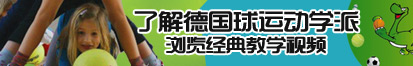 了解德国球运动学派
浏览经典教学视频